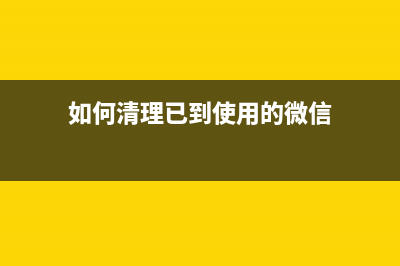 如何清理已到使用的微信